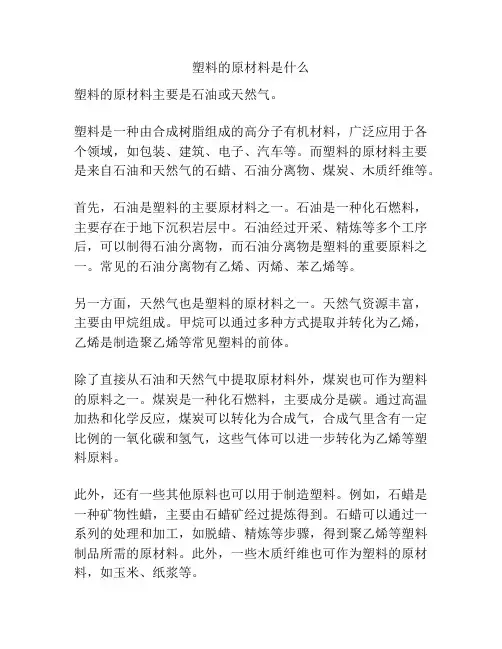 塑料的原材料是什么

塑料的原材料主要是石油或天然气。

塑料是一种由合成树脂组成的高分子有机材料，广泛应用于各个领域，如包装、建筑、电子、汽车等。而塑料的原材料主要是来自石油和天然气的石蜡、石油分离物、煤炭、木质纤维等。

首先，石油是塑料的主要原材料之一。石油是一种化石燃料，主要存在于地下沉积岩层中。石油经过开采、精炼等多个工序后，可以制得石油分离物，而石油分离物是塑料的重要原料之一。常见的石油分离物有乙烯、丙烯、苯乙烯等。

另一方面，天然气也是塑料的原材料之一。天然气资源丰富，主要由甲烷组成。甲烷可以通过多种方式提取并转化为乙烯，乙烯是制造聚乙烯等常见塑料的前体。

除了直接从石油和天然气中提取原材料外，煤炭也可作为塑料的原料之一。煤炭是一种化石燃料，主要成分是碳。通过高温加热和化学反应，煤炭可以转化为合成气，合成气里含有一定比例的一氧化碳和氢气，这些气体可以进一步转化为乙烯等塑料原料。

此外，还有一些其他原料也可以用于制造塑料。例如，石蜡是一种矿物性蜡，主要由石蜡矿经过提炼得到。石蜡可以通过一系列的处理和加工，如脱蜡、精炼等步骤，得到聚乙烯等塑料制品所需的原材料。此外，一些木质纤维也可作为塑料的原材料，如玉米、纸浆等。